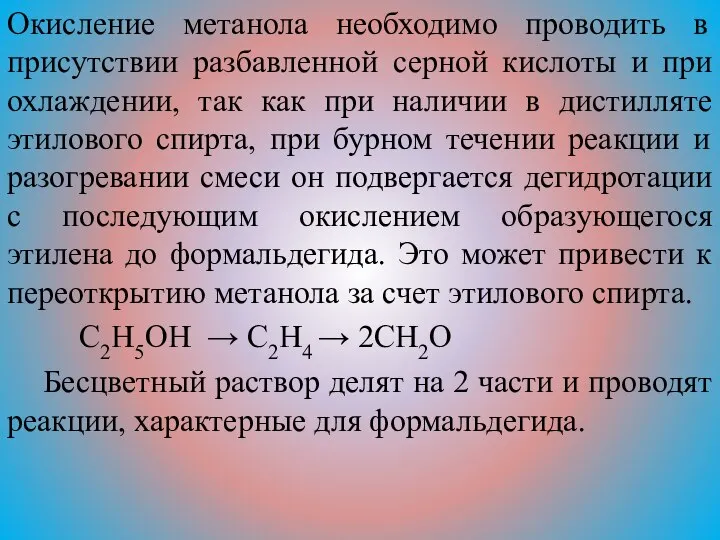 Окисление метанола необходимо проводить в присутствии разбавленной серной кислоты и при охлаждении, так как при наличии в дистилляте этилового спирта, при бурном течении реакции и разогревании смеси он подвергается дегидротации с последующим окислением образующегося этилена до формальдегида. Это может привести к переоткрытию метанола за счет этилового спирта.

$C_2H_5OH \rightarrow C_2H_4 \rightarrow 2CH_2O$

Бесцветный раствор делят на 2 части и проводят реакции, характерные для формальдегида.